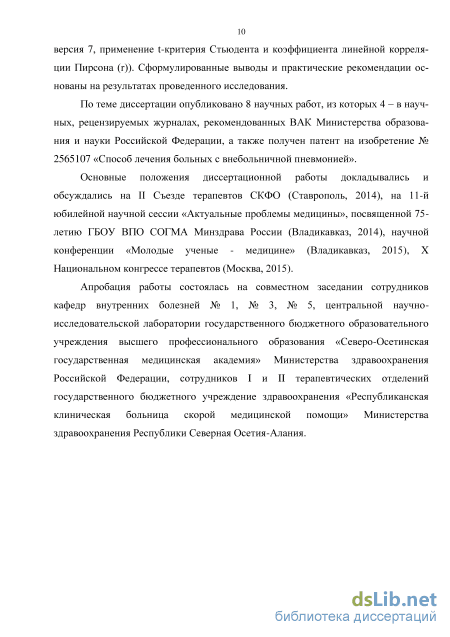 10

версия 7, применение t-критерия Стьюдента и коэффициента линейной корреляции Пирсона (r)). Сформулированные выводы и практические рекомендации основаны на результатах проведенного исследования.

По теме диссертации опубликовано 8 научных работ, из которых 4 – в научных, рецензируемых журналах, рекомендованных ВАК Министерства образования и науки Российской Федерации, а также получен патент на изобретение № 2565107 «Способ лечения больных с внебольничной пневмонией».

Основные положения диссертационной работы докладывались и обсуждались на II Съезде терапевтов СКФО (Ставрополь, 2014), на 11-й юбилейной научной сессии «Актуальные проблемы медицины», посвященной 75-летию ГБОУ ВПО СОГМА Минздрава России (Владикавказ, 2014), научной конференции «Молодые ученые - медицине» (Владикавказ, 2015), X Национальном конгрессе терапевтов (Москва, 2015).

Апробация работы состоялась на совместном заседании сотрудников кафедр внутренних болезней № 1, № 3, № 5, центральной научно-исследовательской лаборатории государственного бюджетного образовательного учреждения высшего профессионального образования «Северо-Осетинская государственная медицинская академия» Министерства здравоохранения Российской Федерации, сотрудников I и II терапевтических отделений государственного бюджетного учреждение здравоохранения «Республиканская клиническая больница скорой медицинской помощи» Министерства здравоохранения Республики Северная Осетия-Алания.

dsLib.net
библиотека диссертаций